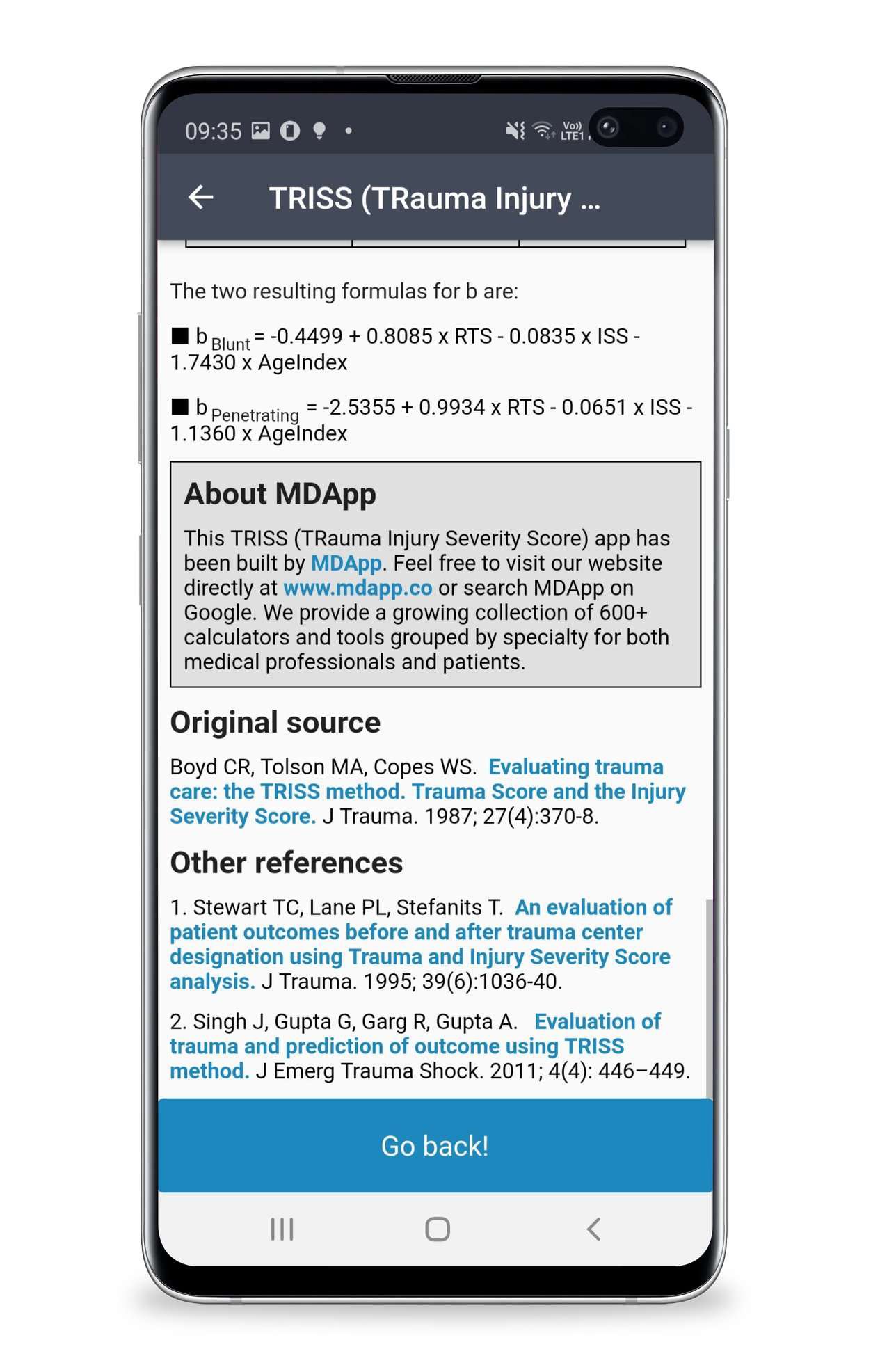 09:35

Vo)) LTE1

TRISS (TRauma Injury ...

The two resulting formulas for b are:

■ $b_{Blunt}$ = -0.4499 + 0.8085 x RTS - 0.0835 x ISS - 1.7430 x AgeIndex

■ $b_{Penetrating}$ = -2.5355 + 0.9934 x RTS - 0.0651 x ISS - 1.1360 x AgeIndex

About MDApp

This TRISS (TRauma Injury Severity Score) app has been built by MDApp. Feel free to visit our website directly at www.mdapp.co or search MDApp on Google. We provide a growing collection of 600+ calculators and tools grouped by specialty for both medical professionals and patients.

Original source

Boyd CR, Tolson MA, Copes WS. Evaluating trauma care: the TRISS method. Trauma Score and the Injury Severity Score. J Trauma. 1987; 27(4):370-8.

Other references

1. Stewart TC, Lane PL, Stefanits T. An evaluation of patient outcomes before and after trauma center designation using Trauma and Injury Severity Score analysis. J Trauma. 1995; 39(6):1036-40.

2. Singh J, Gupta G, Garg R, Gupta A. Evaluation of trauma and prediction of outcome using TRISS method. J Emerg Trauma Shock. 2011; 4(4): 446–449.

Go back!